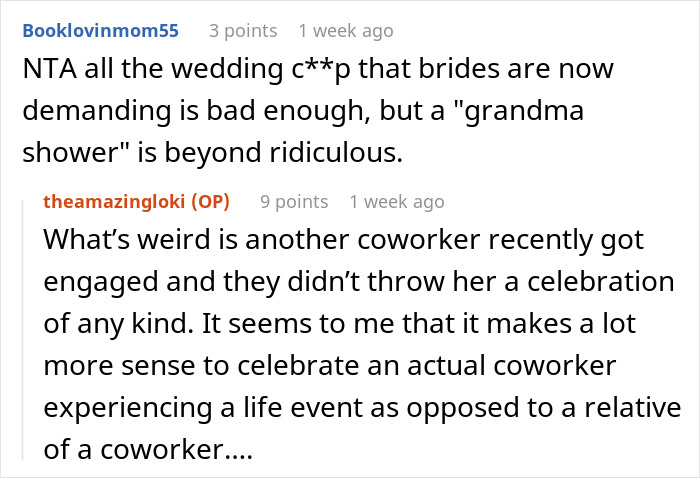 Booklovinmom55 3 points 1 week ago
NTA all the wedding c**p that brides are now demanding is bad enough, but a "grandma shower" is beyond ridiculous.

theamazingloki (OP) 9 points 1 week ago
What's weird is another coworker recently got engaged and they didn't throw her a celebration of any kind. It seems to me that it makes a lot more sense to celebrate an actual coworker experiencing a life event as opposed to a relative of a coworker....